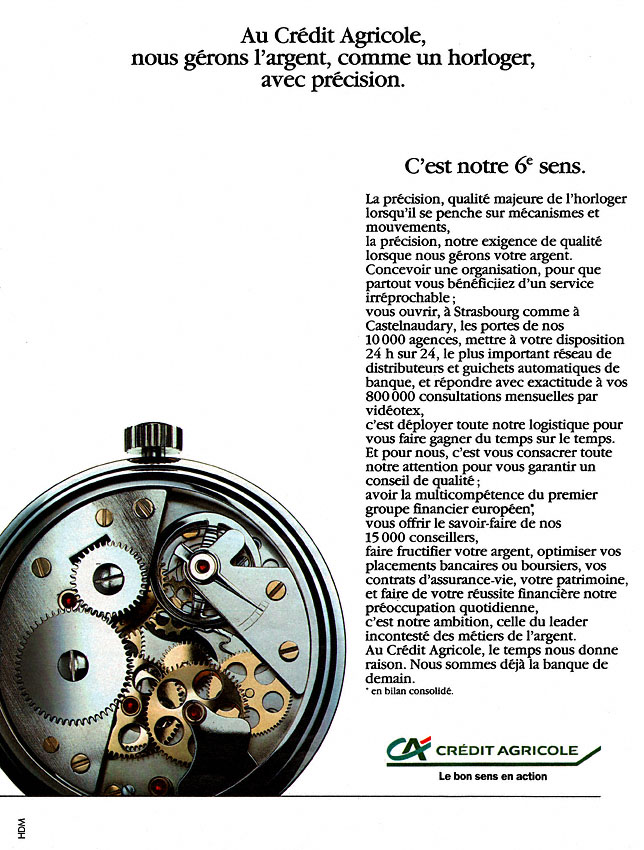 Au Crédit Agricole,
nous gérons l'argent, comme un horloger,
avec précision.

C'est notre 6$^e$ sens.

La précision, qualité majeure de l'horloger lorsqu'il se penche sur mécanismes et mouvements,
la précision, notre exigence de qualité lorsque nous gérons votre argent.
Concevoir une organisation, pour que partout vous bénéficiiez d'un service irréprochable ;
vous ouvrir, à Strasbourg comme à Castelnaudary, les portes de nos 10 000 agences, mettre à votre disposition 24 h sur 24, le plus important réseau de distributeurs et guichets automatiques de banque, et répondre avec exactitude à vos 800 000 consultations mensuelles par vidéotex,
c'est déployer toute notre logistique pour vous faire gagner du temps sur le temps.
Et pour nous, c'est vous consacrer toute notre attention pour vous garantir un conseil de qualité ;
avoir la multicompétence du premier groupe financier européen*,
vous offrir le savoir-faire de nos 15 000 conseillers,
faire fructifier votre argent, optimiser vos placements bancaires ou boursiers, vos contrats d'assurance-vie, votre patrimoine, et faire de votre réussite financière notre préoccupation quotidienne,
c'est notre ambition, celle du leader incontesté des métiers de l'argent.
Au Crédit Agricole, le temps nous donne raison. Nous sommes déjà la banque de demain.
* en bilan consolidé.

CA CRÉDIT AGRICOLE
Le bon sens en action

HDM